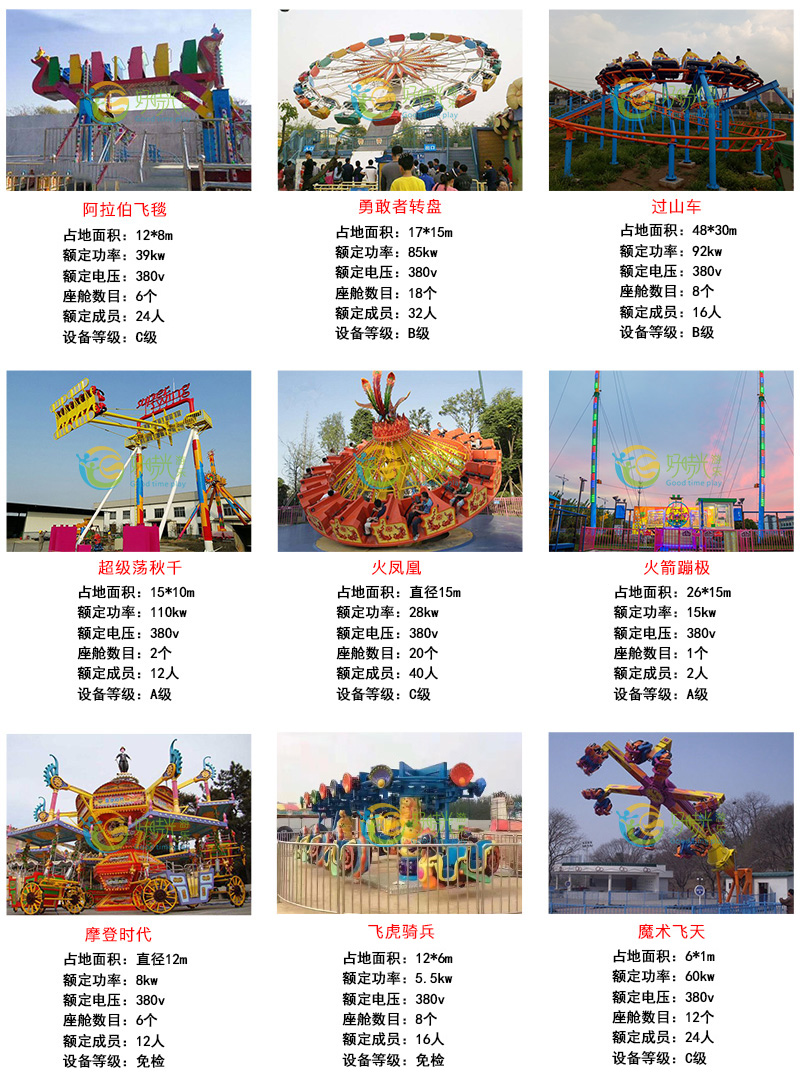 阿拉伯飞毯
占地面积：12*8m
额定功率：39kw
额定电压：380v
座舱数目：6个
额定成员：24人
设备等级：C级

勇敢者转盘
占地面积：17*15m
额定功率：85kw
额定电压：380v
座舱数目：18个
额定成员：32人
设备等级：B级

过山车
占地面积：48*30m
额定功率：92kw
额定电压：380v
座舱数目：8个
额定成员：16人
设备等级：B级

超级荡秋千
占地面积：15*10m
额定功率：110kw
额定电压：380v
座舱数目：2个
额定成员：12人
设备等级：A级

火凤凰
占地面积：直径15m
额定功率：28kw
额定电压：380v
座舱数目：20个
额定成员：40人
设备等级：C级

火箭蹦极
占地面积：26*15m
额定功率：15kw
额定电压：380v
座舱数目：1个
额定成员：2人
设备等级：A级

摩登时代
占地面积：直径12m
额定功率：8kw
额定电压：380v
座舱数目：6个
额定成员：12人
设备等级：免检

飞虎骑兵
占地面积：12*6m
额定功率：5.5kw
额定电压：380v
座舱数目：8个
额定成员：16人
设备等级：免检

魔术飞天
占地面积：6*1m
额定功率：60kw
额定电压：380v
座舱数目：12个
额定成员：24人
设备等级：C级

Good time play